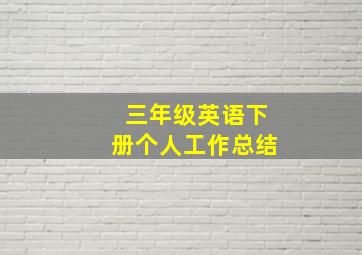 三年级英语下册个人工作总结